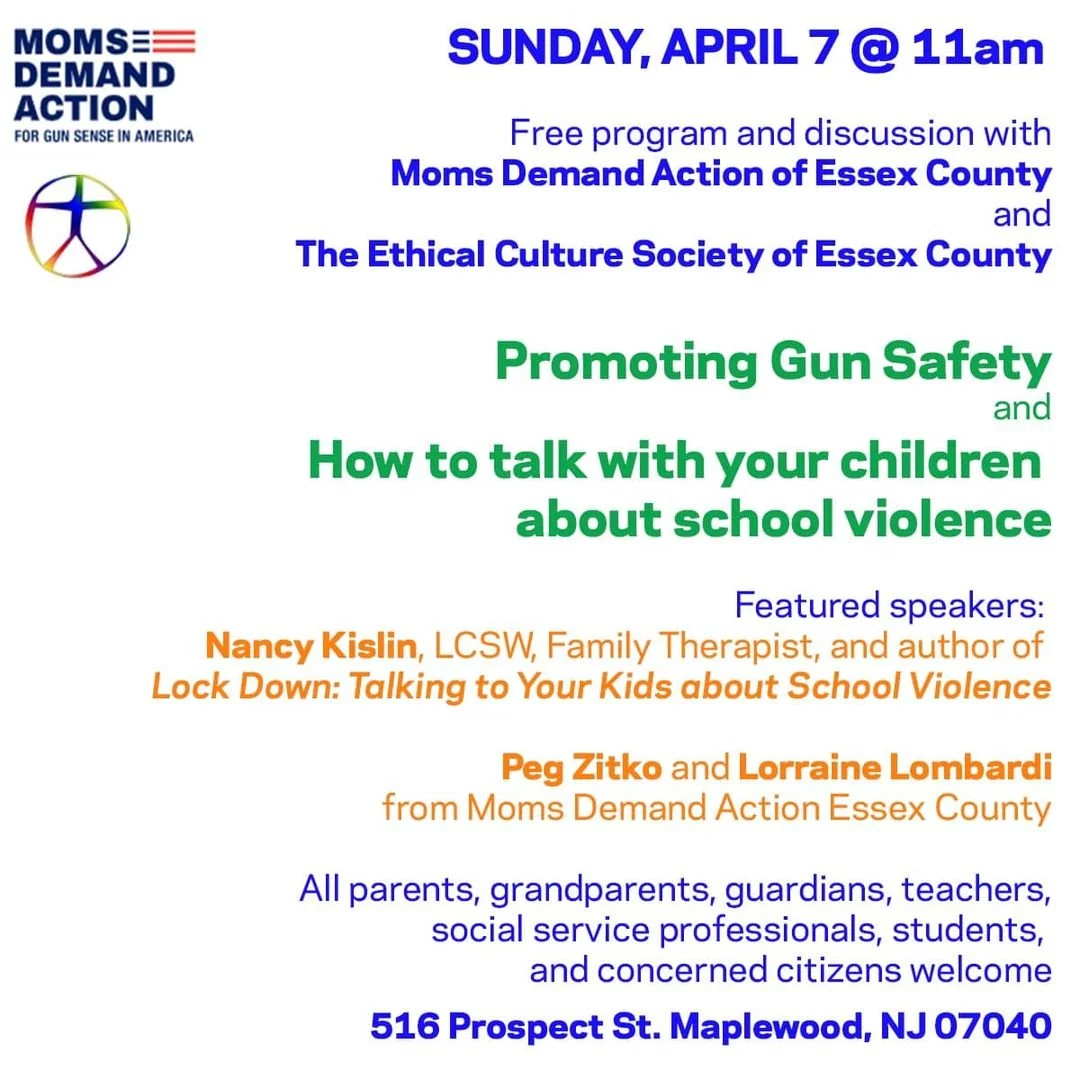 MOMS DEMAND ACTION
FOR GUN SENSE IN AMERICA

SUNDAY, APRIL 7 @ 11am

Free program and discussion with
Moms Demand Action of Essex County
and
The Ethical Culture Society of Essex County

Promoting Gun Safety
and
How to talk with your children about school violence

Featured speakers:
Nancy Kislin, LCSW, Family Therapist, and author of
Lock Down: Talking to Your Kids about School Violence

Peg Zitko and Lorraine Lombardi
from Moms Demand Action Essex County

All parents, grandparents, guardians, teachers, social service professionals, students, and concerned citizens welcome

516 Prospect St. Maplewood, NJ 07040